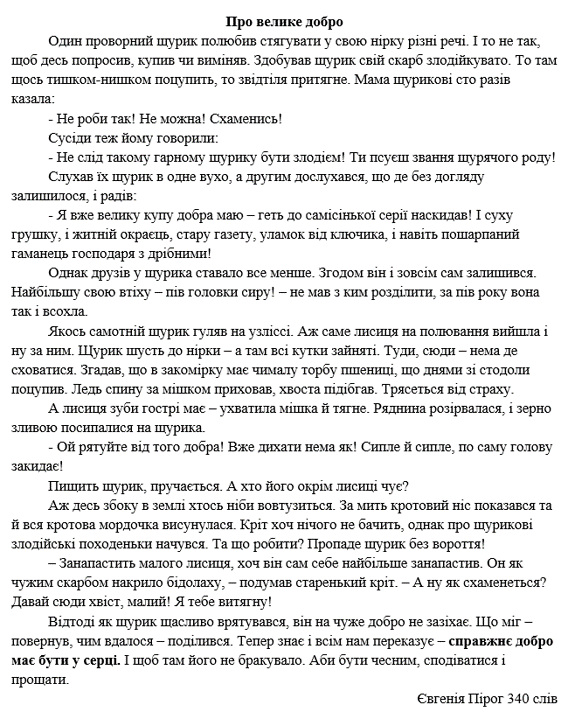 Про велике добро

Один проворний щурик полюбив стягувати у свою нірку різні речі. І то не так, щоб десь попросив, купив чи виміняв. Здобував щурик свій скарб злодійкувато. То там щось тишком-нишком поцупить, то звідтіля притягне. Мама щурикові сто разів казала:

- Не роби так! Не можна! Схаменись!

Сусіди теж йому говорили:

- Не слід такому гарному щурику бути злодієм! Ти псуєш звання щурячого роду!

Слухав їх щурик в одне вухо, а другим дослухався, що де без догляду залишилося, і радів:

- Я вже велику купу добра маю – геть до самісінької серії наскидав! І суху грушку, і житній окраєць, стару газету, уламок від ключика, і навіть пошарпаний гаманець господаря з дрібними!

Однак друзів у щурика ставало все менше. Згодом він і зовсім сам залишився. Найбільшу свою втіху – пів головки сиру! – не мав з ким розділити, за пів року вона так і всохла.

Якось самотній щурик гуляв на узліссі. Аж саме лисиця на полювання вийшла і ну за ним. Щурик шусть до нірки – а там всі кутки зайняті. Туди, сюди – нема де сховатися. Згадав, що в закомірку має чималу торбу пшениці, що днями зі стодоли поцупив. Ледь спину за мішком приховав, хвоста підібгав. Трясеться від страху.

А лисиця зуби гострі має – ухватила мішка й тягне. Ряднина розірвалася, і зерно зливою посипалися на щурика.

- Ой рятуйте від того добра! Вже дихати нема як! Сипле й сипле, по саму голову закидає!

Пищить щурик, пручається. А хто його окрім лисиці чує?

Аж десь збоку в землі хтось ніби вовтузиться. За мить кротовий ніс показався та й вся кротова мордочка висунулася. Кріт хоч нічого не бачить, однак про щурикові злодійські походеньки начувся. Та що робити? Пропаде щурик без вороття!

– Занапастить малого лисиця, хоч він сам себе найбільше занапастив. Он як чужим скарбом накрило бідолаху, – подумав старенький кріт. – А ну як схаменеться? Давай сюди хвіст, малий! Я тебе витягну!

Відтоді як щурик щасливо врятувався, він на чуже добро не зазіхає. Що міг – повернув, чим вдалося – поділився. Тепер знає і всім нам переказує – справжнє добро має бути у серці. І щоб там його не бракувало. Аби бути чесним, сподіватися і прощати.

Євгенія Пірог 340 слів